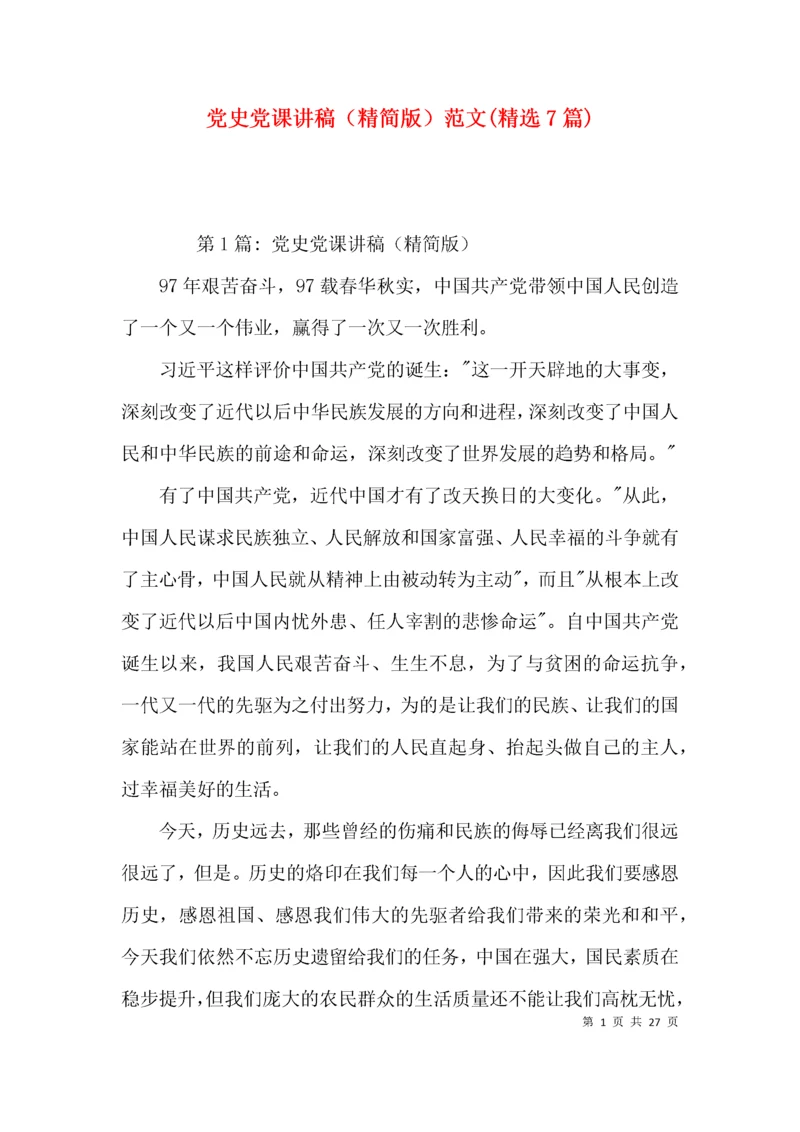 党史党课讲稿（精简版）范文(精选7篇)

第1篇：党史党课讲稿（精简版）

97年艰苦奋斗，97载春华秋实，中国共产党带领中国人民创造了一个又一个伟业，赢得了一次又一次胜利。

习近平这样评价中国共产党的诞生："这一开天辟地的大事变，深刻改变了近代以后中华民族发展的方向和进程，深刻改变了中国人民和中华民族的前途和命运，深刻改变了世界发展的趋势和格局。"

有了中国共产党，近代中国才有了改天换日的大变化。"从此，中国人民谋求民族独立、人民解放和国家富强、人民幸福的斗争就有了主心骨，中国人民就从精神上由被动转为主动"，而且"从根本上改变了近代以后中国内忧外患、任人宰割的悲惨命运"。自中国共产党诞生以来，我国人民艰苦奋斗、生生不息，为了与贫困的命运抗争，一代又一代的先驱为之付出努力，为的是让我们的民族、让我们的国家能站在世界的前列，让我们的人民直起身、抬起头做自己的主人，过幸福美好的生活。

今天，历史远去，那些曾经的伤痛和民族的侮辱已经离我们很远很远了，但是。历史的烙印在我们每一个人的心中，因此我们要感恩历史，感恩祖国、感恩我们伟大的先驱者给我们带来的荣光和和平，今天我们依然不忘历史遗留给我们的任务，中国在强大，国民素质在稳步提升，但我们庞大的农民群众的生活质量还不能让我们高枕无忧，

第 1 页 共 27 页